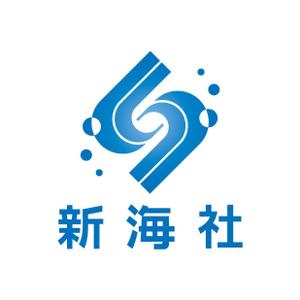 新海社